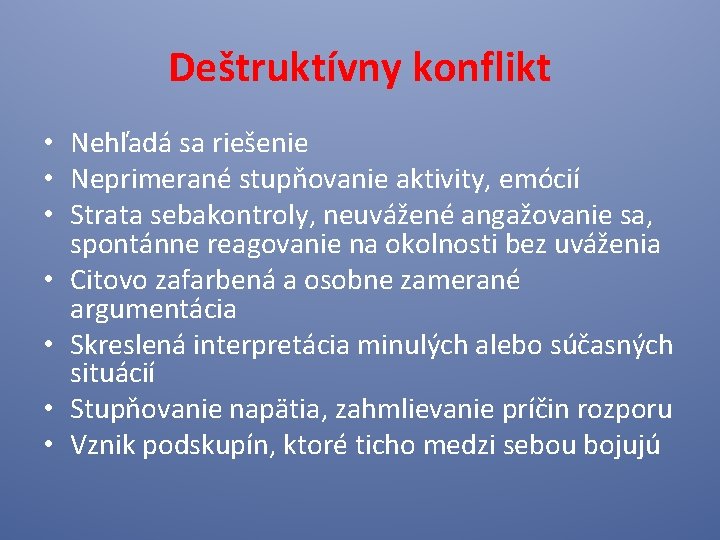 Deštruktívny konflikt

• Nehľadá sa riešenie
• Neprimerané stupňovanie aktivity, emócií
• Strata sebakontroly, neuvážené angažovanie sa, spontánne reagovanie na okolnosti bez uváženia
• Citovo zafarbená a osobne zamerané argumentácia
• Skreslená interpretácia minulých alebo súčasných situácií
• Stupňovanie napätia, zahmlievanie príčin rozporu
• Vznik podskupín, ktoré ticho medzi sebou bojujú